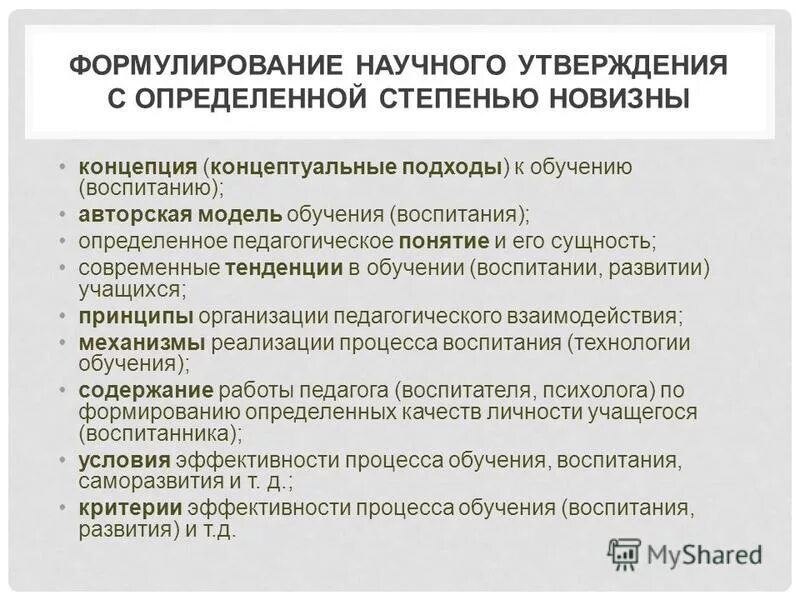 ФОРМУЛИРОВАНИЕ НАУЧНОГО УТВЕРЖДЕНИЯ С ОПРЕДЕЛЕННОЙ СТЕПЕНЬЮ НОВИЗНЫ

• концепция (концептуальные подходы) к обучению (воспитанию);
• авторская модель обучения (воспитания);
• определенное педагогическое понятие и его сущность;
• современные тенденции в обучении (воспитании, развитии) учащихся;
• принципы организации педагогического взаимодействия;
• механизмы реализации процесса воспитания (технологии обучения);
• содержание работы педагога (воспитателя, психолога) по формированию определенных качеств личности учащегося (воспитанника);
• условия эффективности процесса обучения, воспитания, саморазвития и т. д.;
• критерии эффективности процесса обучения (воспитания, развития) и т.д.

MyShared